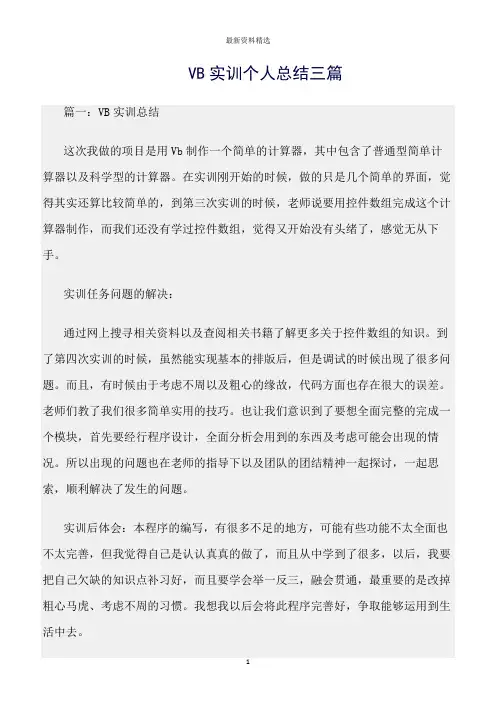 最新资料精选

VB 实训个人总结三篇

篇一：VB 实训总结

这次我做的项目是用 Vb 制作一个简单的计算器，其中包含了普通型简单计算器以及科学型的计算器。在实训刚开始的时候，做的只是几个简单的界面，觉得其实还算比较简单的，到第三次实训的时候，老师说要用控件数组完成这个计算器制作，而我们还没有学过控件数组，觉得又开始没有头绪了，感觉无从下手。

实训任务问题的解决：

通过网上搜寻相关资料以及查阅相关书籍了解更多关于控件数组的知识。到了第四次实训的时候，虽然能实现基本的排版后，但是调试的时候出现了很多问题。而且，有时候由于考虑不周以及粗心的缘故，代码方面也存在很大的误差。老师们教了我们很多简单实用的技巧。也让我们意识到了要想全面完整的完成一个模块，首先要经行程序设计，全面分析会用到的东西及考虑可能会出现的情况。所以出现的问题也在老师的指导下以及团队的团结精神一起探讨，一起思索，顺利解决了发生的问题。

实训后体会：本程序的编写，有很多不足的地方，可能有些功能不太全面也不太完善，但我觉得自己是认认真真的做了，而且从中学到了很多，以后，我要把自己欠缺的知识点补习好，而且要学会举一反三，融会贯通，最重要的是改掉粗心马虎、考虑不周的习惯。我想我以后会将此程序完善好，争取能够运用到生活中去。

1